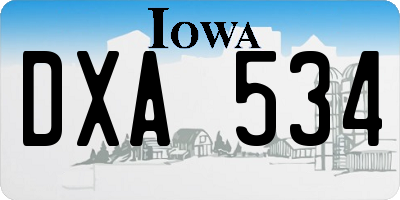 IOWA
DXA 534